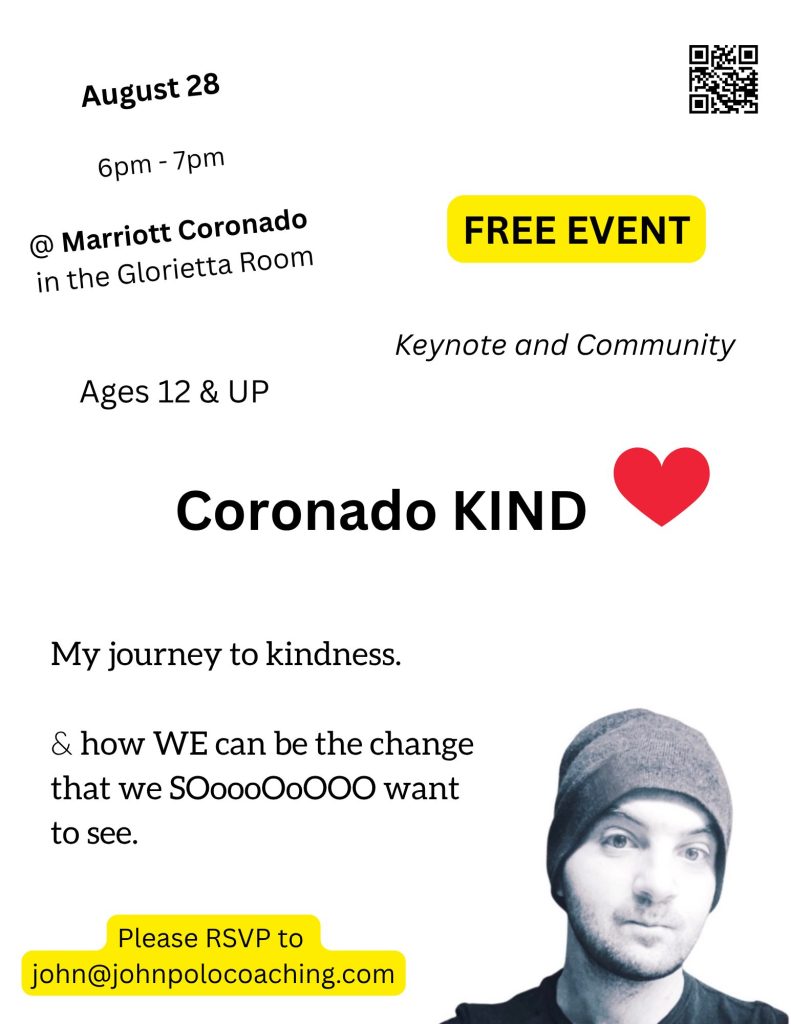 August 28

6pm - 7pm

@ Marriott Coronado
in the Glorietta Room

FREE EVENT

Keynote and Community

Ages 12 & UP

Coronado KIND

My journey to kindness.

& how WE can be the change that we SOoooOoOOO want to see.

Please RSVP to
john@johnpolocoaching.com